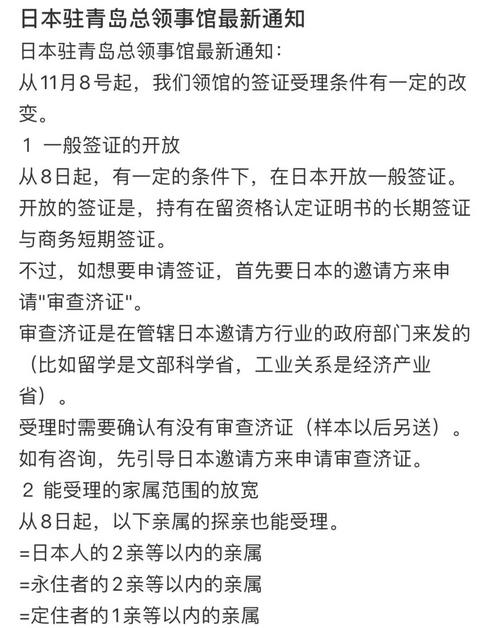 日本驻青岛总领事馆最新通知

日本驻青岛总领事馆最新通知：

从11月8号起，我们领馆的签证受理条件有一定的改变。

1 一般签证的开放

从8日起，有一定的条件下，在日本开放一般签证。

开放的签证是，持有在留资格认定证明书的长期签证与商务短期签证。

不过，如想要申请签证，首先要日本的邀请方来申请"审查济证"。

审查济证是在管辖日本邀请方行业的政府部门来发的（比如留学是文部科学省，工业关系是经济产业省）。

受理时需要确认有没有审查济证（样本以后另送）。

如有咨询，先引导日本邀请方来申请审查济证。

2 能受理的家属范围的放宽

从8日起，以下亲属的探亲也能受理。

=日本人的2亲等以内的亲属

=永住者的2亲等以内的亲属

=定住者的1亲等以内的亲属